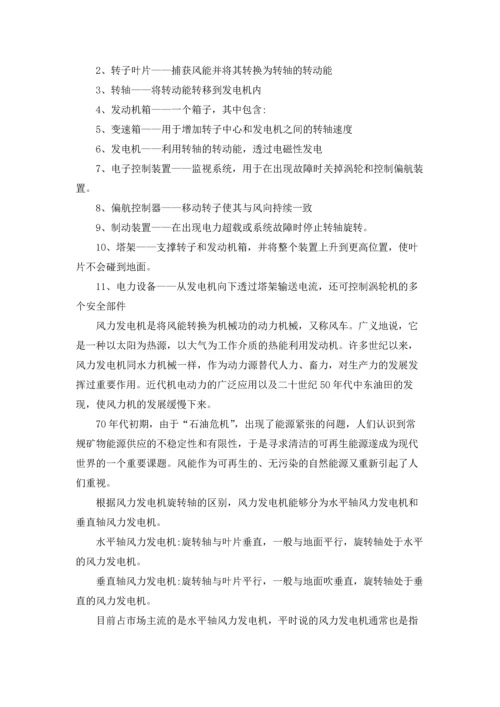 2、转子叶片——捕获风能并将其转换为转轴的转动能

3、转轴——将转动能转移到发电机内

4、发动机箱——一个箱子，其中包含:

5、变速箱——用于增加转子中心和发电机之间的转轴速度

6、发电机——利用转轴的转动能，透过电磁性发电

7、电子控制装置——监视系统，用于在出现故障时关掉涡轮和控制偏航装置。

8、偏航控制器——移动转子使其与风向持续一致

9、制动装置——在出现电力超载或系统故障时停止转轴旋转。

10、塔架——支撑转子和发动机箱，并将整个装置上升到更高位置，使叶片不会碰到地面。

11、电力设备——从发电机向下透过塔架输送电流，还可控制涡轮机的多个安全部件

风力发电机是将风能转换为机械功的动力机械，又称风车。广义地说，它是一种以太阳为热源，以大气为工作介质的热能利用发动机。许多世纪以来，风力发电机同水力机械一样，作为动力源替代人力、畜力，对生产力的发展发挥过重要作用。近代机电动力的广泛应用以及二十世纪50年代中东油田的发现，使风力机的发展缓慢下来。

70年代初期，由于“石油危机”，出现了能源紧张的问题，人们认识到常规矿物能源供应的不稳定性和有限性，于是寻求清洁的可再生能源遂成为现代世界的一个重要课题。风能作为可再生的、无污染的自然能源又重新引起了人们重视。

根据风力发电机旋转轴的区别，风力发电机能够分为水平轴风力发电机和垂直轴风力发电机。

水平轴风力发电机:旋转轴与叶片垂直，一般与地面平行，旋转轴处于水平的风力发电机。

垂直轴风力发电机:旋转轴与叶片平行，一般与地面吹垂直，旋转轴处于垂直的风力发电机。

目前占市场主流的是水平轴风力发电机，平时说的风力发电机通常也是指